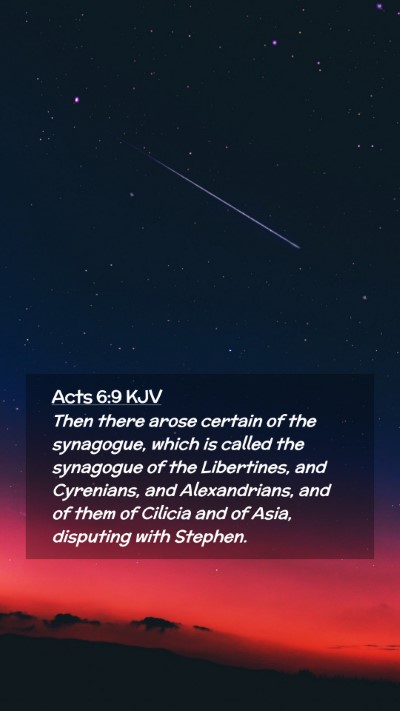 Acts 6:9 KJV

Then there arose certain of the synagogue, which is called the synagogue of the Libertines, and Cyrenians, and Alexandrians, and of them of Cilicia and of Asia, disputing with Stephen.